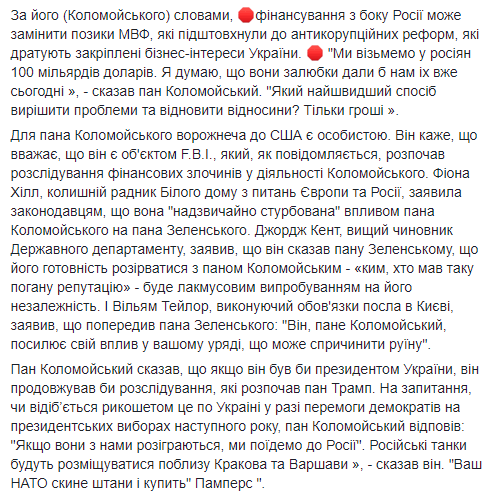 За його (Коломойського) словами, 🛑фінансування з боку Росії може замінити позики МВФ, які підштовхнули до антикорупційних реформ, які дратують закріплені бізнес-інтереси України. 🛑 "Ми візьмемо у росіян 100 мільярдів доларів. Я думаю, що вони залюбки дали б нам їх вже сьогодні », - сказав пан Коломойський. "Який найшвидший спосіб вирішити проблеми та відновити відносини? Тільки гроші ».

Для пана Коломойського ворожнеча до США є особистою. Він каже, що вважає, що він є об'єктом F.B.I., який, як повідомляється, розпочав розслідування фінансових злочинів у діяльності Коломойського. Фіона Хілл, колишній радник Білого дому з питань Європи та Росії, заявила законодавцям, що вона "надзвичайно стурбована" впливом пана Коломойського на пана Зеленського. Джордж Кент, вищий чиновник Державного департаменту, заявив, що він сказав пану Зеленському, що його готовність розірватися з паном Коломойським - «ким, хто мав таку погану репутацію» - буде лакмусовим випробуванням на його незалежність. І Вільям Тейлор, виконуючий обов'язки посла в Києві, заявив, що попередив пана Зеленського: "Він, пане Коломойський, посилює свій вплив у вашому уряді, що може спричинити руїну".

Пан Коломойський сказав, що якщо він був би президентом України, він продовжував би розслідування, які розпочав пан Трамп. На запитання, чи відіб'ється рикошетом це по Україні у разі перемоги демократів на президентських виборах наступного року, пан Коломойський відповів: "Якщо вони з нами розіграються, ми поїдемо до Росії". Російські танки будуть розміщуватися поблизу Кракова та Варшави », - сказав він. "Ваш НАТО скине штани і купить" Памперс ".